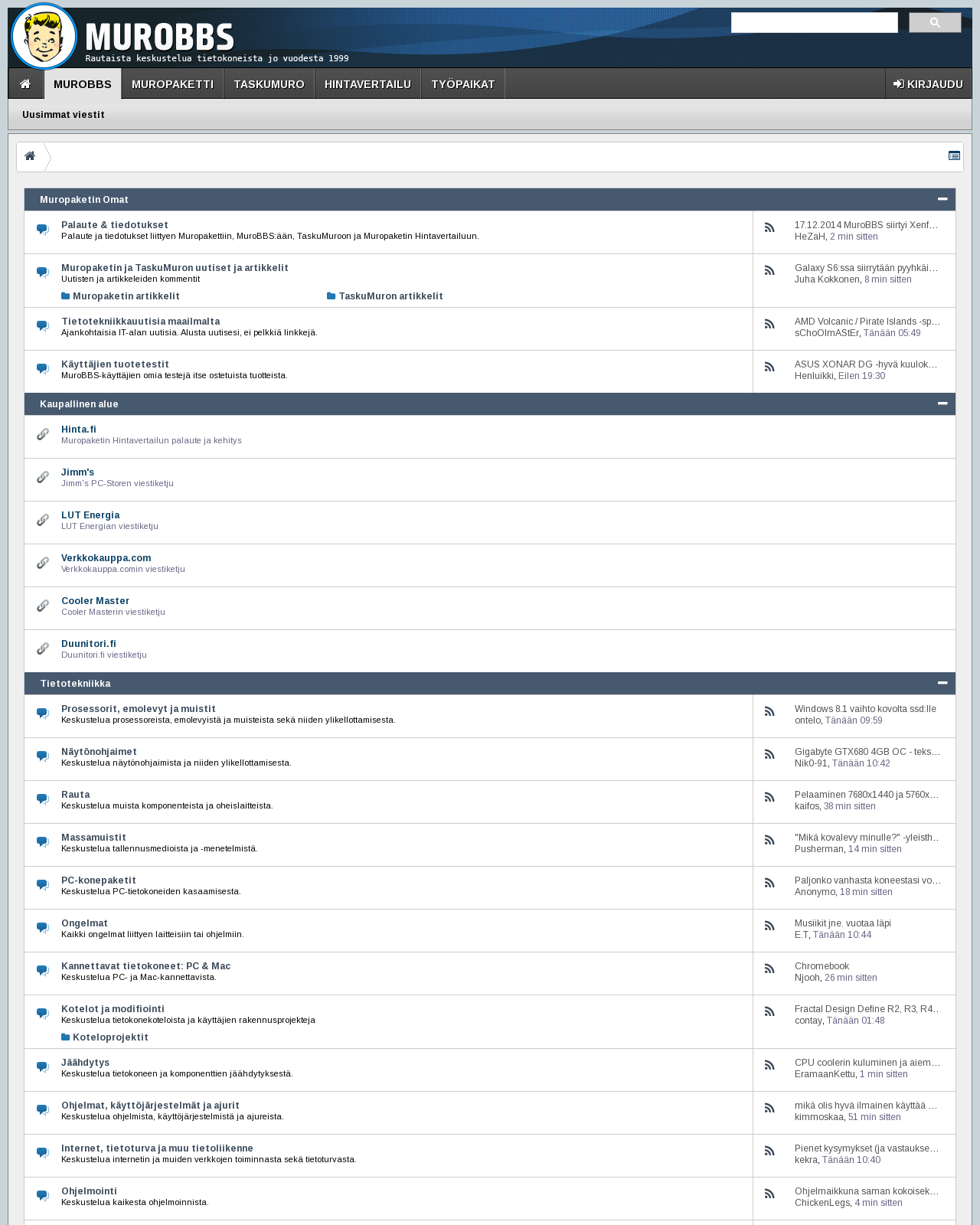 MUROBBS
Rautaista keskustelua tietokoneista jo vuodesta 1999

MUROBBS
MUROPAKETTI
TASKUMURO
HINTAVERTAILU
TYÖPAIKAT
KIRJAUDU

Uusimmat viestit

Muropaketin Omat

Palaute & tiedotukset
Palaute ja tiedotukset liittyen Muropakettiin, MuroBBS:ään, TaskuMuroon ja Muropaketin Hintavertailuun.
17.12.2014 MuroBBS siirtyi Xenf…
HeZaH, 2 min sitten

Muropaketin ja TaskuMuron uutiset ja artikkelit
Uutisten ja artikkeleiden kommentit
Muropaketin artikkelit
TaskuMuron artikkelit
Galaxy S6:ssa siirrytään pyyhkäi…
Juha Kokkonen, 8 min sitten

Tietotekniikkauutisia maailmalta
Ajankohtaisia IT-alan uutisia. Alusta uutisesi, ei pelkkiä linkkejä.
AMD Volcanic / Pirate Islands -sp…
sChoOlmAStEr, Tänään 05:49

Käyttäjien tuotetestit
MuroBBS-käyttäjien omia testejä itse ostetuista tuotteista.
ASUS XONAR DG -hyvä kuulok…
Henluikki, Eilen 19:30

Kaupallinen alue

Hinta.fi
Muropaketin Hintavertailun palaute ja kehitys

Jimm's
Jimm's PC-Storen viestiketju

LUT Energia
LUT Energian viestiketju

Verkkokauppa.com
Verkkokauppa.comin viestiketju

Cooler Master
Cooler Masterin viestiketju

Duunitori.fi
Duunitori.fi viestiketju

Tietotekniikka

Prosessorit, emolevyt ja muistit
Keskustelua prosessoreista, emolevyistä ja muisteista sekä niiden ylikellottamisesta.
Windows 8.1 vaihto kovolta ssd:lle
ontelo, Tänään 09:59

Näytönohjaimet
Keskustelua näytönohjaimista ja niiden ylikellottamisesta.
Gigabyte GTX680 4GB OC - teks…
Nik0-91, Tänään 10:42

Rauta
Keskustelua muista komponenteista ja oheislaitteista.
Pelaaminen 7680x1440 ja 5760x…
kaifos, 38 min sitten

Massamuistit
Keskustelua tallennusmedioista ja -menetelmistä.
"Mikä kovalevy minulle?" -yleisth…
Pusherman, 14 min sitten

PC-konepaketit
Keskustelua PC-tietokoneiden kasaamisesta.
Paljonko vanhasta koneestasi vo…
Anonymo, 18 min sitten

Ongelmat
Kaikki ongelmat liittyen laitteisiin tai ohjelmiin.
Musiikit jne. vuotaa läpi
E.T, Tänään 10:44

Kannettavat tietokoneet: PC & Mac
Keskustelua PC- ja Mac-kannettavista.
Chromebook
Njooh, 26 min sitten

Kotelot ja modifiointi
Keskustelua tietokonekoteloista ja käyttäjien rakennusprojekteja
Koteloprojektit
Fractal Design Define R2, R3, R4…
contay, Tänään 01:48

Jäähdytys
Keskustelua tietokoneen ja komponenttien jäähdytyksestä.
CPU coolerin kuluminen ja aiem…
EramaanKettu, 1 min sitten

Ohjelmat, käyttöjärjestelmät ja ajurit
Keskustelua ohjelmista, käyttöjärjestelmistä ja ajureista.
mikä olis hyvä ilmainen käyttää …
kimmoskaa, 51 min sitten

Internet, tietoturva ja muu tietoliikenne
Keskustelua internetin ja muiden verkkojen toiminnasta sekä tietoturvasta.
Pienet kysymykset (ja vastaukse…
kekra, Tänään 10:40

Ohjelmointi
Keskustelua kaikesta ohjelmoinnista.
Ohjelmaikkuna saman kokoisek…
ChickenLegs, 4 min sitten